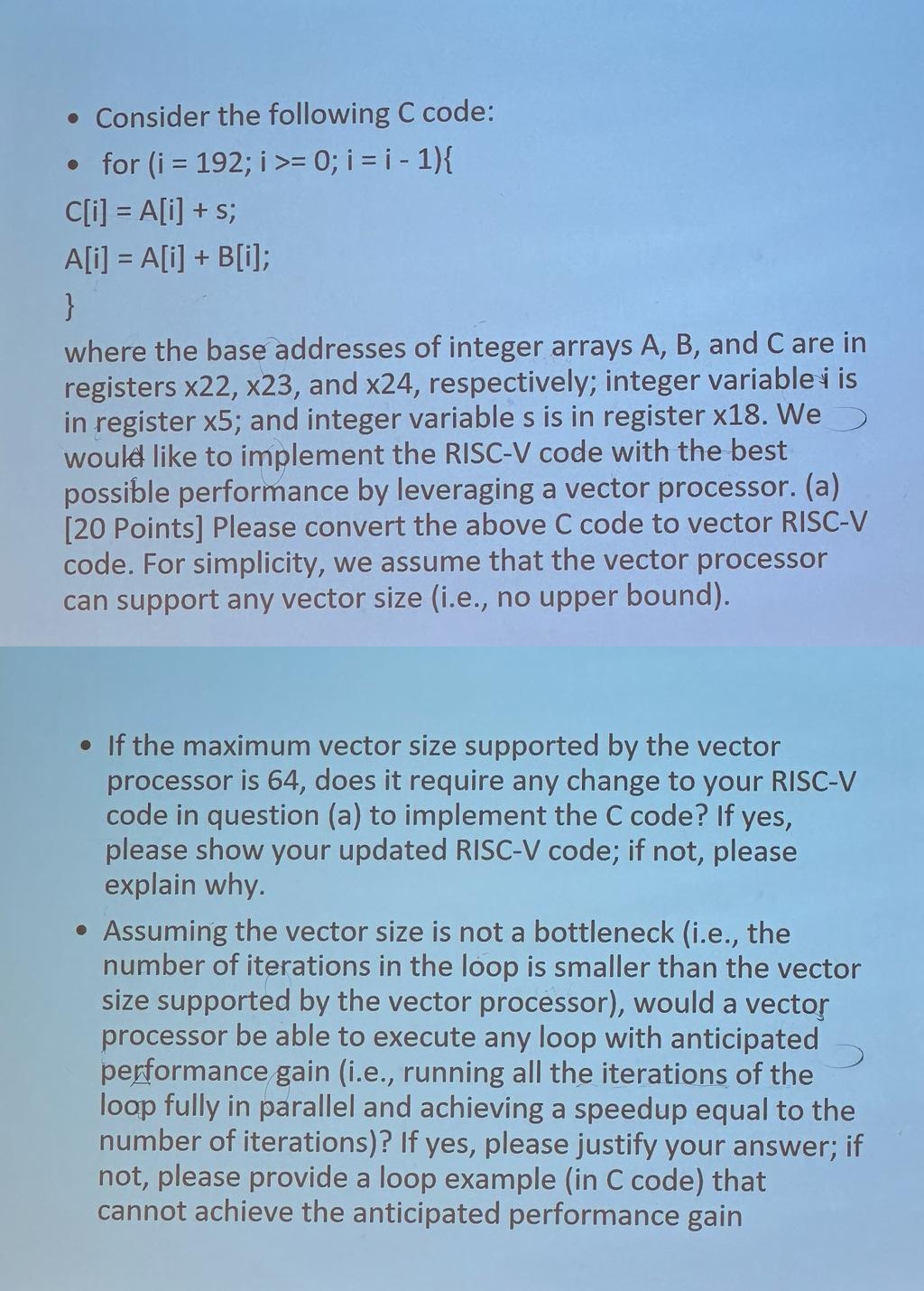 • Consider the following C code:

• for (i = 192; i >= 0; i = i - 1){

C[i] = A[i] + s;

A[i] = A[i] + B[i];

}

where the base addresses of integer arrays A, B, and C are in registers x22, x23, and x24, respectively; integer variable i is in register x5; and integer variable s is in register x18. We would like to implement the RISC-V code with the best possible performance by leveraging a vector processor. (a) [20 Points] Please convert the above C code to vector RISC-V code. For simplicity, we assume that the vector processor can support any vector size (i.e., no upper bound).

• If the maximum vector size supported by the vector processor is 64, does it require any change to your RISC-V code in question (a) to implement the C code? If yes, please show your updated RISC-V code; if not, please explain why.

• Assuming the vector size is not a bottleneck (i.e., the number of iterations in the loop is smaller than the vector size supported by the vector processor), would a vector processor be able to execute any loop with anticipated performance gain (i.e., running all the iterations of the loop fully in parallel and achieving a speedup equal to the number of iterations)? If yes, please justify your answer; if not, please provide a loop example (in C code) that cannot achieve the anticipated performance gain